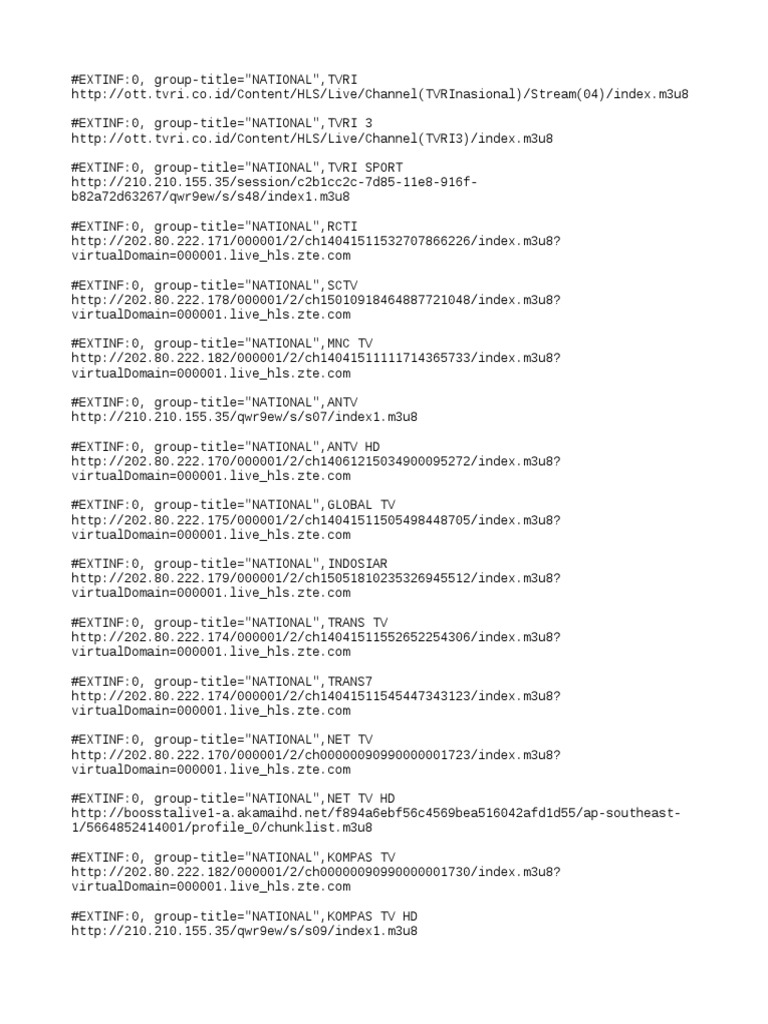 #EXTINF:0, group-title="NATIONAL",TVRI
http://ott.tvri.co.id/Content/HLS/Live/Channel(TVRInasional)/Stream(04)/index.m3u8

#EXTINF:0, group-title="NATIONAL",TVRI 3
http://ott.tvri.co.id/Content/HLS/Live/Channel(TVRI3)/index.m3u8

#EXTINF:0, group-title="NATIONAL",TVRI SPORT
http://210.210.155.35/session/c2b1cc2c-7d85-11e8-916f-b82a72d63267/qwr9ew/s/s48/index1.m3u8

#EXTINF:0, group-title="NATIONAL",RCTI
http://202.80.222.171/000001/2/ch14041511532707866226/index.m3u8?virtualDomain=000001.live_hls.zte.com

#EXTINF:0, group-title="NATIONAL",SCTV
http://202.80.222.178/000001/2/ch15010918464887721048/index.m3u8?virtualDomain=000001.live_hls.zte.com

#EXTINF:0, group-title="NATIONAL",MNC TV
http://202.80.222.182/000001/2/ch14041511111714365733/index.m3u8?virtualDomain=000001.live_hls.zte.com

#EXTINF:0, group-title="NATIONAL",ANTV
http://210.210.155.35/qwr9ew/s/s07/index1.m3u8

#EXTINF:0, group-title="NATIONAL",ANTV HD
http://202.80.222.170/000001/2/ch14061215034900095272/index.m3u8?virtualDomain=000001.live_hls.zte.com

#EXTINF:0, group-title="NATIONAL",GLOBAL TV
http://202.80.222.175/000001/2/ch14041511505498448705/index.m3u8?virtualDomain=000001.live_hls.zte.com

#EXTINF:0, group-title="NATIONAL",INDOSIAR
http://202.80.222.179/000001/2/ch15051810235326945512/index.m3u8?virtualDomain=000001.live_hls.zte.com

#EXTINF:0, group-title="NATIONAL",TRANS TV
http://202.80.222.174/000001/2/ch14041511552652254306/index.m3u8?virtualDomain=000001.live_hls.zte.com

#EXTINF:0, group-title="NATIONAL",TRANS7
http://202.80.222.174/000001/2/ch14041511545447343123/index.m3u8?virtualDomain=000001.live_hls.zte.com

#EXTINF:0, group-title="NATIONAL",NET TV
http://202.80.222.170/000001/2/ch00000090990000001723/index.m3u8?virtualDomain=000001.live_hls.zte.com

#EXTINF:0, group-title="NATIONAL",NET TV HD
http://boosstalive1-a.akamaihd.net/f894a6ebf56c4569bea516042afd1d55/ap-southeast-1/5664852414001/profile_0/chunklist.m3u8

#EXTINF:0, group-title="NATIONAL",KOMPAS TV
http://202.80.222.182/000001/2/ch00000090990000001730/index.m3u8?virtualDomain=000001.live_hls.zte.com

#EXTINF:0, group-title="NATIONAL",KOMPAS TV HD
http://210.210.155.35/qwr9ew/s/s09/index1.m3u8